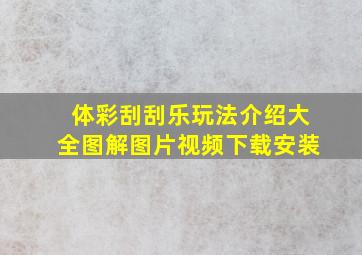 体彩刮刮乐玩法介绍大全图解图片视频下载安装